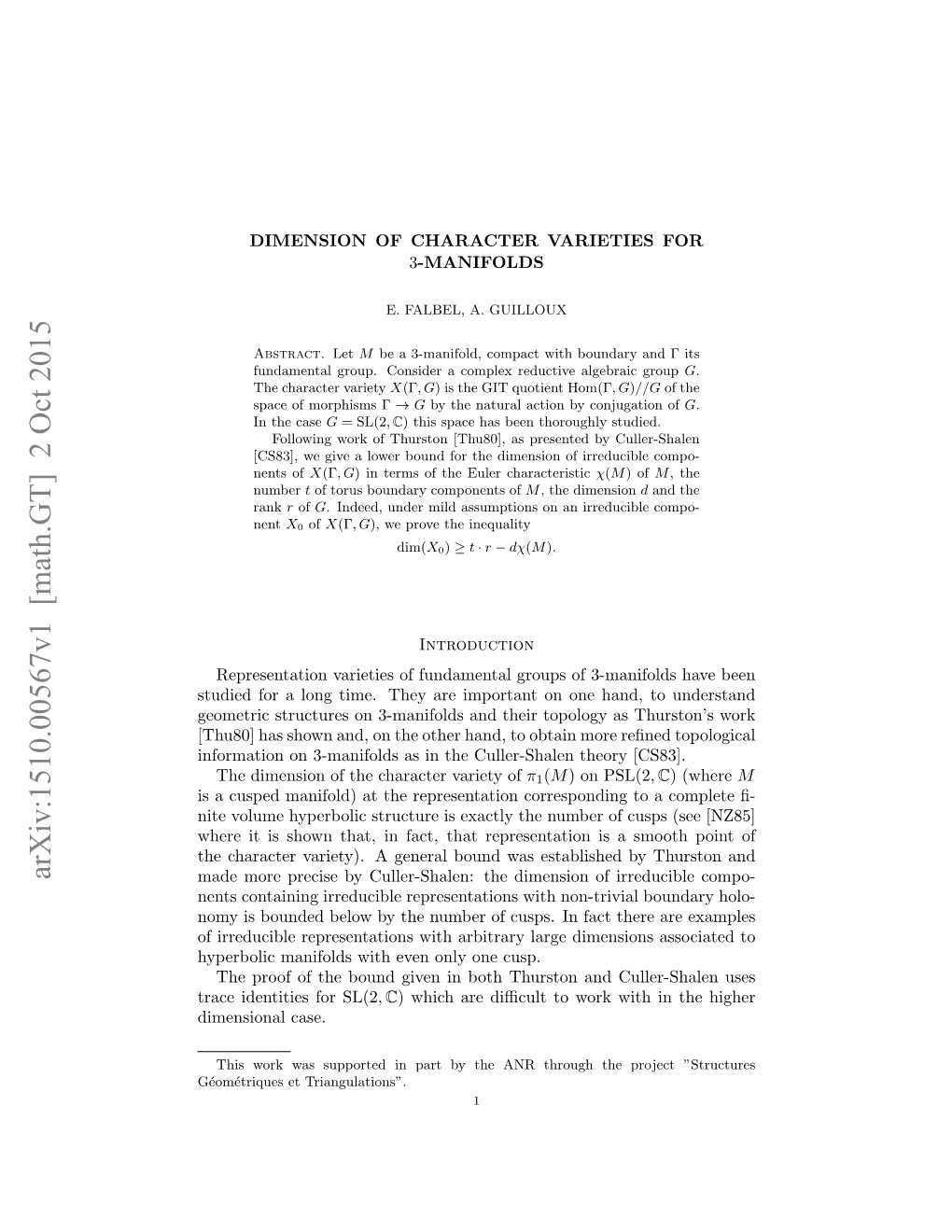 arXiv:1510.00567v1 [math.GT] 2 Oct 2015

DIMENSION OF CHARACTER VARIETIES FOR 3-MANIFOLDS

E. FALBEL, A. GUILLOUX

Abstract. Let $M$ be a 3-manifold, compact with boundary and $\Gamma$ its fundamental group. Consider a complex reductive algebraic group $G$. The character variety $X(\Gamma, G)$ is the GIT quotient $\mathrm{Hom}(\Gamma, G)//G$ of the space of morphisms $\Gamma \to G$ by the natural action by conjugation of $G$. In the case $G = \mathrm{SL}(2, \mathbb{C})$ this space has been thoroughly studied.

Following work of Thurston [Thu80], as presented by Culler-Shalen [CS83], we give a lower bound for the dimension of irreducible components of $X(\Gamma, G)$ in terms of the Euler characteristic $\chi(M)$ of $M$, the number $t$ of torus boundary components of $M$, the dimension $d$ and the rank $r$ of $G$. Indeed, under mild assumptions on an irreducible component $X_0$ of $X(\Gamma, G)$, we prove the inequality

$\dim(X_0) \geq t \cdot r - d\chi(M).$

Introduction

Representation varieties of fundamental groups of 3-manifolds have been studied for a long time. They are important on one hand, to understand geometric structures on 3-manifolds and their topology as Thurston's work [Thu80] has shown and, on the other hand, to obtain more refined topological information on 3-manifolds as in the Culler-Shalen theory [CS83].

The dimension of the character variety of $\pi_1(M)$ on $\mathrm{PSL}(2, \mathbb{C})$ (where $M$ is a cusped manifold) at the representation corresponding to a complete finite volume hyperbolic structure is exactly the number of cusps (see [NZ85] where it is shown that, in fact, that representation is a smooth point of the character variety). A general bound was established by Thurston and made more precise by Culler-Shalen: the dimension of irreducible components containing irreducible representations with non-trivial boundary holonomy is bounded below by the number of cusps. In fact there are examples of irreducible representations with arbitrary large dimensions associated to hyperbolic manifolds with even only one cusp.

The proof of the bound given in both Thurston and Culler-Shalen uses trace identities for $\mathrm{SL}(2, \mathbb{C})$ which are difficult to work with in the higher dimensional case.

This work was supported in part by the ANR through the project "Structures Géométriques et Triangulations".

1